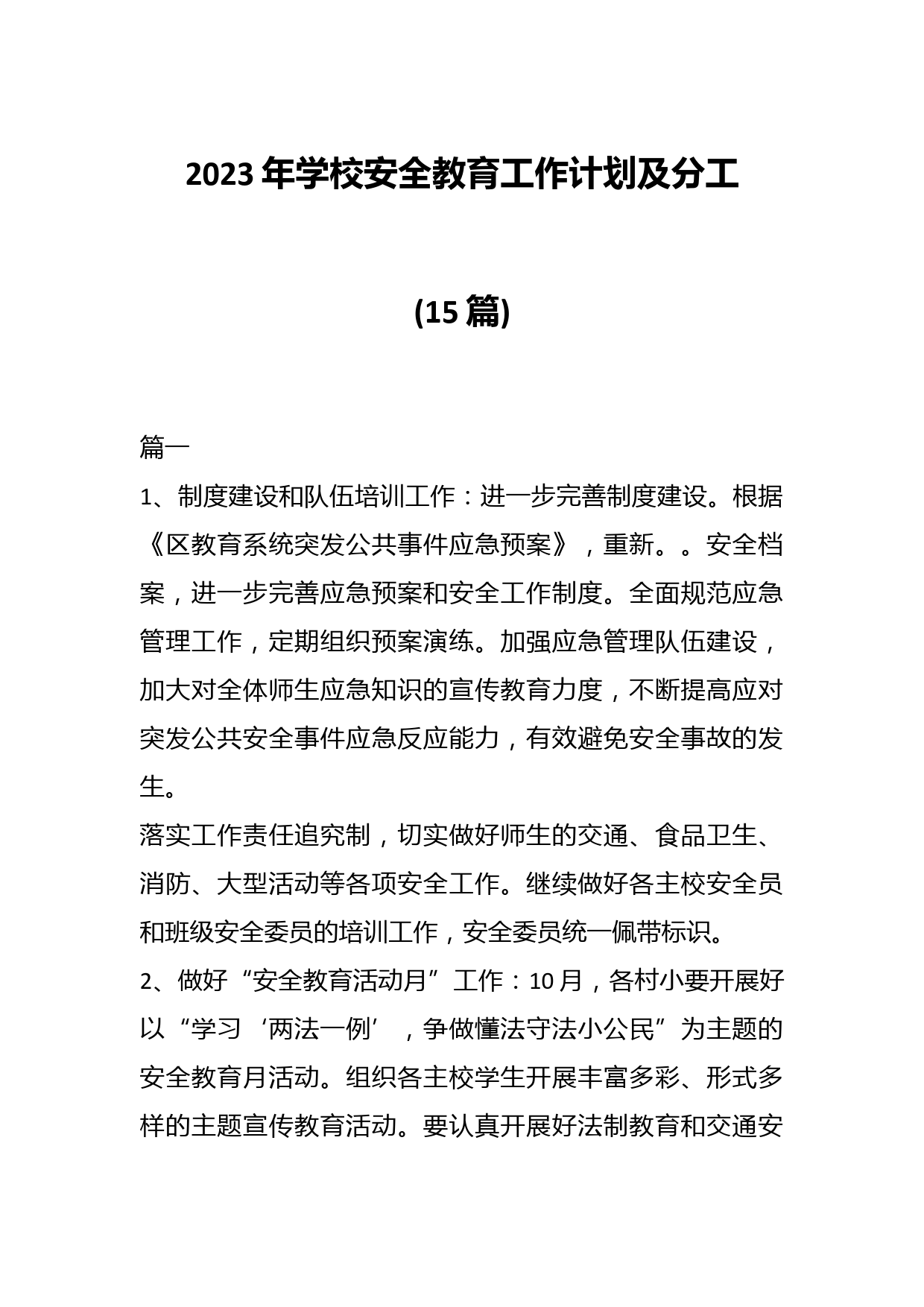 2023年学校安全教育工作计划及分工

(15篇)

篇一

1、制度建设和队伍培训工作：进一步完善制度建设。根据《区教育系统突发公共事件应急预案》，重新。。安全档案，进一步完善应急预案和安全工作制度。全面规范应急管理工作，定期组织预案演练。加强应急管理队伍建设，加大对全体师生应急知识的宣传教育力度，不断提高应对突发公共安全事件应急反应能力，有效避免安全事故的发生。

落实工作责任追究制，切实做好师生的交通、食品卫生、消防、大型活动等各项安全工作。继续做好各主校安全员和班级安全委员的培训工作，安全委员统一佩带标识。

2、做好“安全教育活动月”工作：10月，各村小要开展好以“学习‘两法一例’，争做懂法守法小公民”为主题的安全教育月活动。组织各主校学生开展丰富多彩、形式多样的主题宣传教育活动。要认真开展好法制教育和交通安